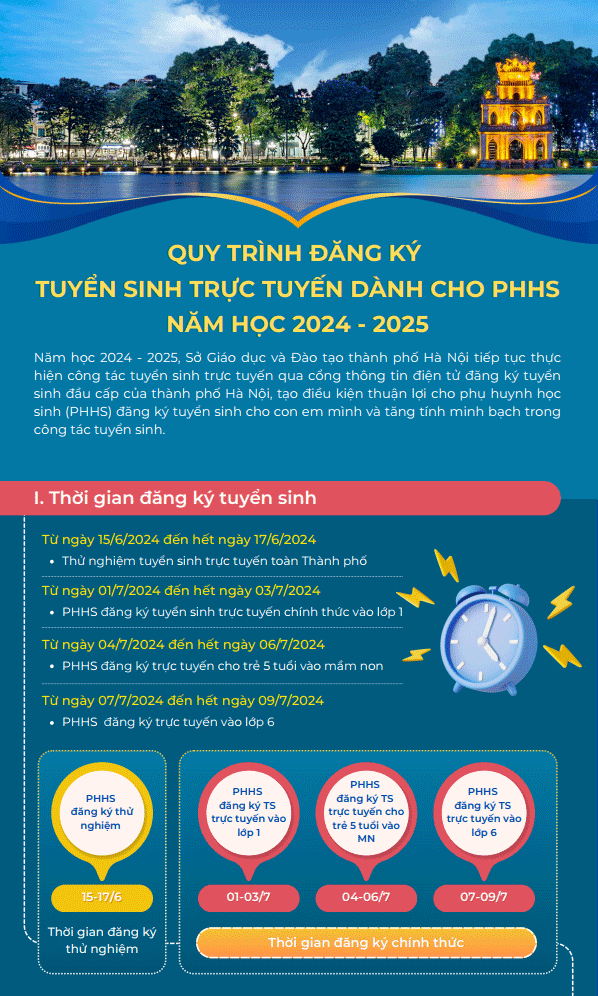 QUY TRÌNH ĐĂNG KÝ
TUYỂN SINH TRỰC TUYẾN DÀNH CHO PHHS
NĂM HỌC 2024 - 2025

Năm học 2024 - 2025, Sở Giáo dục và Đào tạo thành phố Hà Nội tiếp tục thực hiện công tác tuyển sinh trực tuyến qua cổng thông tin điện tử đăng ký tuyển sinh đầu cấp của thành phố Hà Nội, tạo điều kiện thuận lợi cho phụ huynh học sinh (PHHS) đăng ký tuyển sinh cho con em mình và tăng tính minh bạch trong công tác tuyển sinh.

I. Thời gian đăng ký tuyển sinh

Từ ngày 15/6/2024 đến hết ngày 17/6/2024
• Thử nghiệm tuyển sinh trực tuyến toàn Thành phố

Từ ngày 01/7/2024 đến hết ngày 03/7/2024
• PHHS đăng ký tuyển sinh trực tuyến chính thức vào lớp 1

Từ ngày 04/7/2024 đến hết ngày 06/7/2024
• PHHS đăng ký trực tuyến cho trẻ 5 tuổi vào mầm non

Từ ngày 07/7/2024 đến hết ngày 09/7/2024
• PHHS đăng ký trực tuyến vào lớp 6

PHHS đăng ký thử nghiệm
15-17/6
Thời gian đăng ký thử nghiệm

PHHS đăng ký TS trực tuyến vào lớp 1
01-03/7

PHHS đăng ký TS trực tuyến cho trẻ 5 tuổi vào MN
04-06/7

PHHS đăng ký TS trực tuyến vào lớp 6
07-09/7

Thời gian đăng ký chính thức